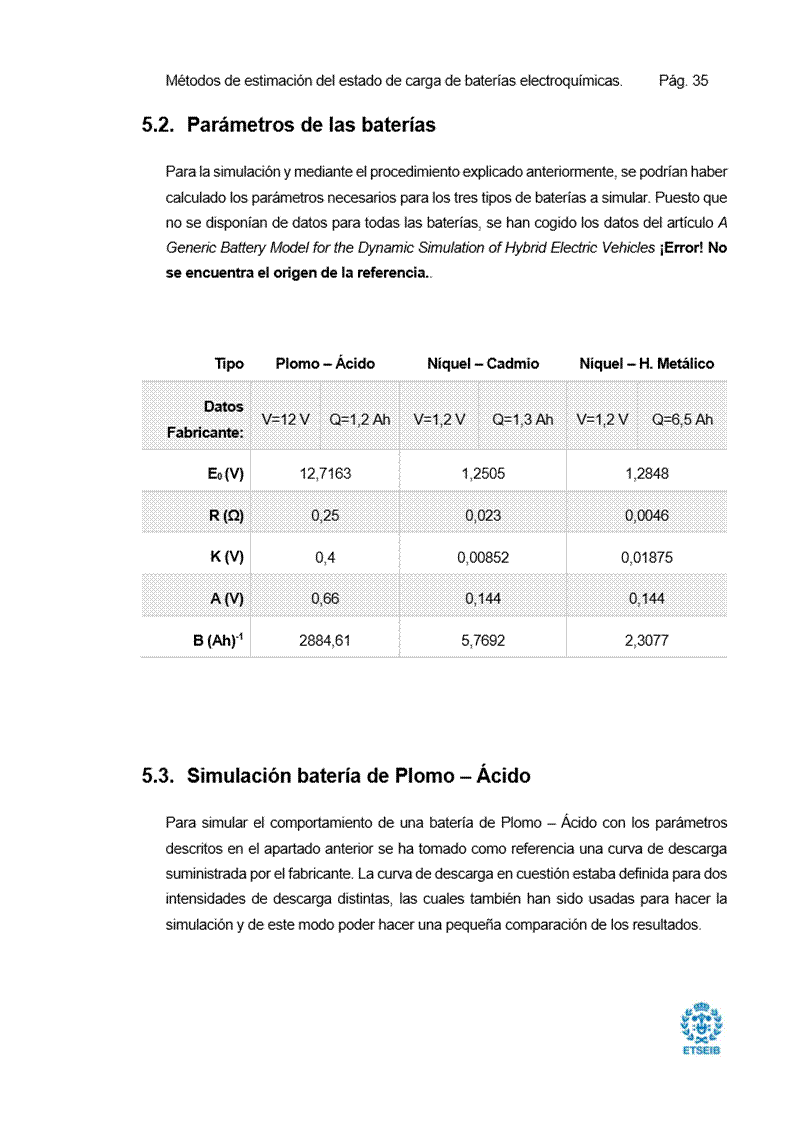 Métodos de estimación del estado de carga de baterías electroquímicas. Pág. 35

5.2. Parámetros de las baterías

Para la simulación y mediante el procedimiento explicado anteriormente, se podrían haber calculado los parámetros necesarios para los tres tipos de baterías a simular. Puesto que no se disponían de datos para todas las baterías, se han cogido los datos del artículo A Generic Battery Model for the Dynamic Simulation of Hybrid Electric Vehicles ¡Error! No se encuentra el origen de la referencia..

| Tipo | Plomo – Ácido | | Níquel – Cadmio | | Níquel – H. Metálico | |
|---|---|---|---|---|---|---|
| Datos Fabricante: | V=12 V | Q=1,2 Ah | V=1,2 V | Q=1,3 Ah | V=1,2 V | Q=6,5 Ah |
| $E_0$ (V) | 12,7163 | | 1,2505 | | 1,2848 | |
| R (Ω) | 0,25 | | 0,023 | | 0,0046 | |
| K (V) | 0,4 | | 0,00852 | | 0,01875 | |
| A (V) | 0,66 | | 0,144 | | 0,144 | |
| B $(Ah)^{-1}$ | 2884,61 | | 5,7692 | | 2,3077 | |

5.3. Simulación batería de Plomo – Ácido

Para simular el comportamiento de una batería de Plomo – Ácido con los parámetros descritos en el apartado anterior se ha tomado como referencia una curva de descarga suministrada por el fabricante. La curva de descarga en cuestión estaba definida para dos intensidades de descarga distintas, las cuales también han sido usadas para hacer la simulación y de este modo poder hacer una pequeña comparación de los resultados.

ETSEIB